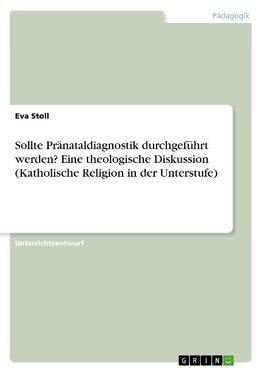 Pädagogik

Eva Stoll

Sollte Pränataldiagnostik durchgeführt werden? Eine theologische Diskussion (Katholische Religion in der Unterstufe)

Unterrichtsentwurf

GRIN